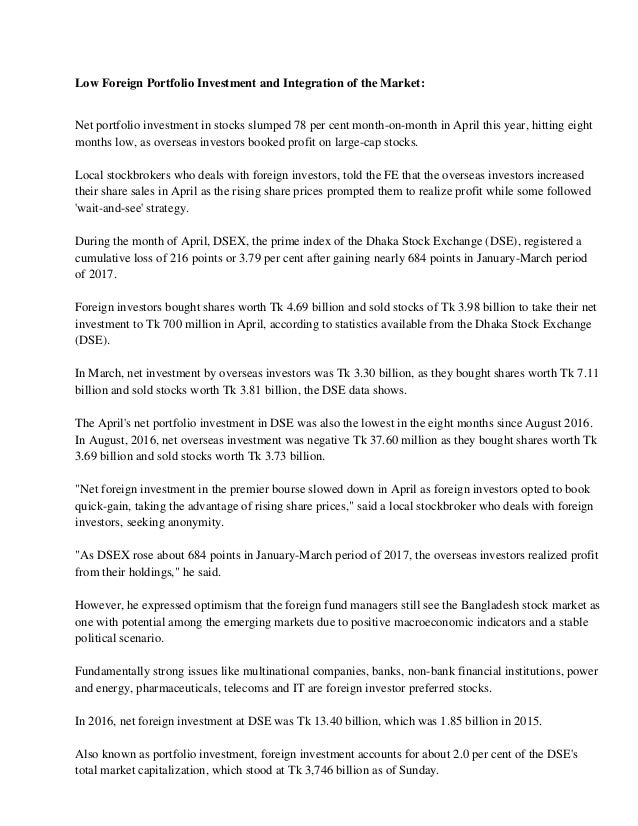 Low Foreign Portfolio Investment and Integration of the Market:

Net portfolio investment in stocks slumped 78 per cent month-on-month in April this year, hitting eight months low, as overseas investors booked profit on large-cap stocks.

Local stockbrokers who deals with foreign investors, told the FE that the overseas investors increased their share sales in April as the rising share prices prompted them to realize profit while some followed 'wait-and-see' strategy.

During the month of April, DSEX, the prime index of the Dhaka Stock Exchange (DSE), registered a cumulative loss of 216 points or 3.79 per cent after gaining nearly 684 points in January-March period of 2017.

Foreign investors bought shares worth Tk 4.69 billion and sold stocks of Tk 3.98 billion to take their net investment to Tk 700 million in April, according to statistics available from the Dhaka Stock Exchange (DSE).

In March, net investment by overseas investors was Tk 3.30 billion, as they bought shares worth Tk 7.11 billion and sold stocks worth Tk 3.81 billion, the DSE data shows.

The April's net portfolio investment in DSE was also the lowest in the eight months since August 2016. In August, 2016, net overseas investment was negative Tk 37.60 million as they bought shares worth Tk 3.69 billion and sold stocks worth Tk 3.73 billion.

"Net foreign investment in the premier bourse slowed down in April as foreign investors opted to book quick-gain, taking the advantage of rising share prices," said a local stockbroker who deals with foreign investors, seeking anonymity.

"As DSEX rose about 684 points in January-March period of 2017, the overseas investors realized profit from their holdings," he said.

However, he expressed optimism that the foreign fund managers still see the Bangladesh stock market as one with potential among the emerging markets due to positive macroeconomic indicators and a stable political scenario.

Fundamentally strong issues like multinational companies, banks, non-bank financial institutions, power and energy, pharmaceuticals, telecoms and IT are foreign investor preferred stocks.

In 2016, net foreign investment at DSE was Tk 13.40 billion, which was 1.85 billion in 2015.

Also known as portfolio investment, foreign investment accounts for about 2.0 per cent of the DSE's total market capitalization, which stood at Tk 3,746 billion as of Sunday.